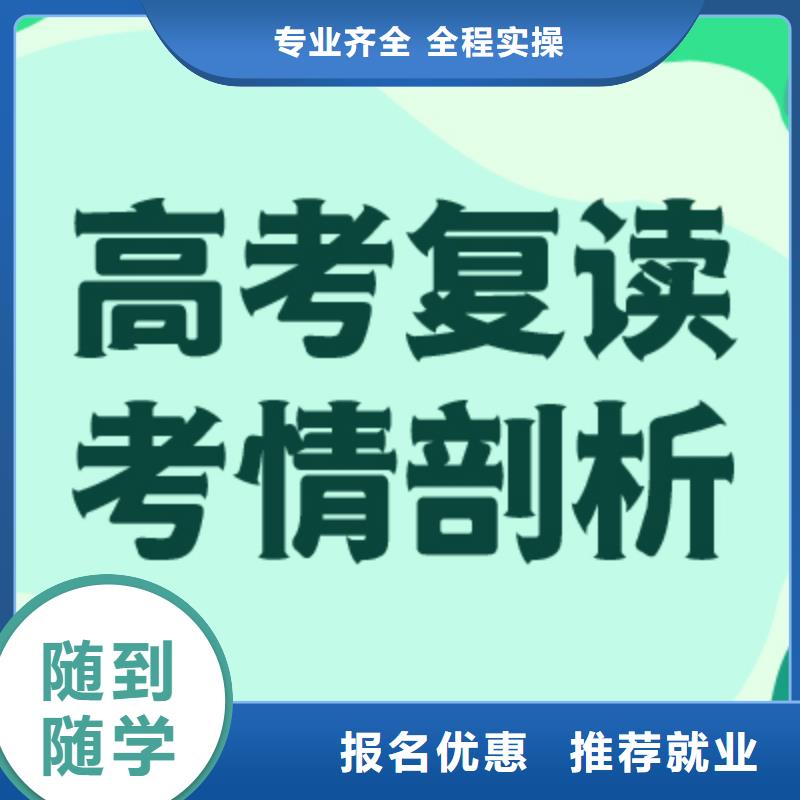 专业齐全 全程实操

高考复读
考情剖析

随到
随学

报名优惠 推荐就业